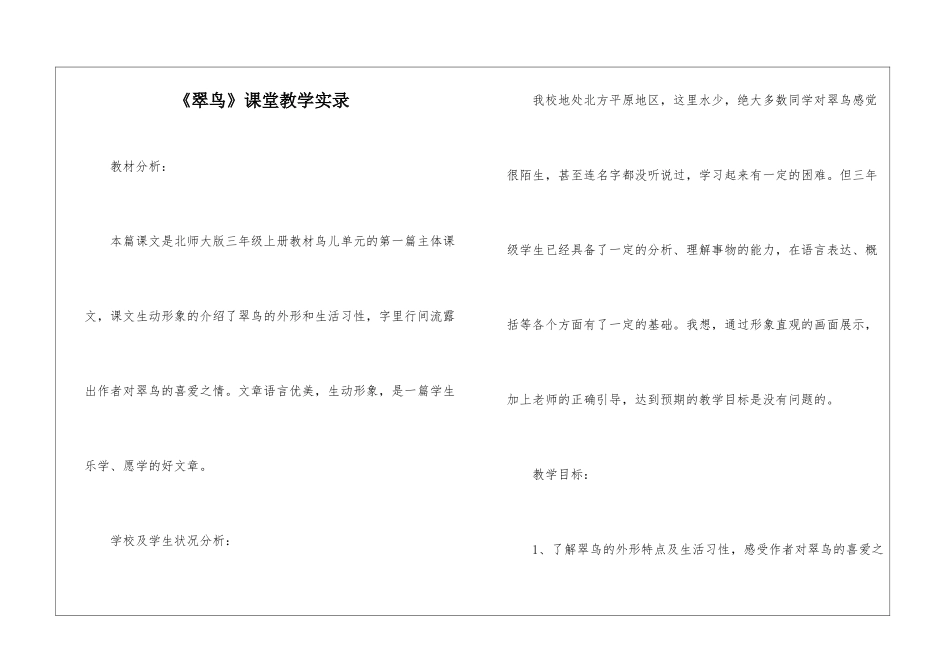 《翠鸟》课堂教学实录

教材分析：

本篇课文是北师大版三年级上册教材鸟儿单元的第一篇主体课文，课文生动形象的介绍了翠鸟的外形和生活习性，字里行间流露出作者对翠鸟的喜爱之情。文章语言优美，生动形象，是一篇学生乐学、愿学的好文章。

学校及学生状况分析：

我校地处北方平原地区，这里水少，绝大多数同学对翠鸟感觉很陌生，甚至连名字都没听说过，学习起来有一定的困难。但三年级学生已经具备了一定的分析、理解事物的能力，在语言表达、概括等各个方面有了一定的基础。我想，通过形象直观的画面展示，加上老师的正确引导，达到预期的教学目标是没有问题的。

教学目标：

1、了解翠鸟的外形特点及生活习性，感受作者对翠鸟的喜爱之